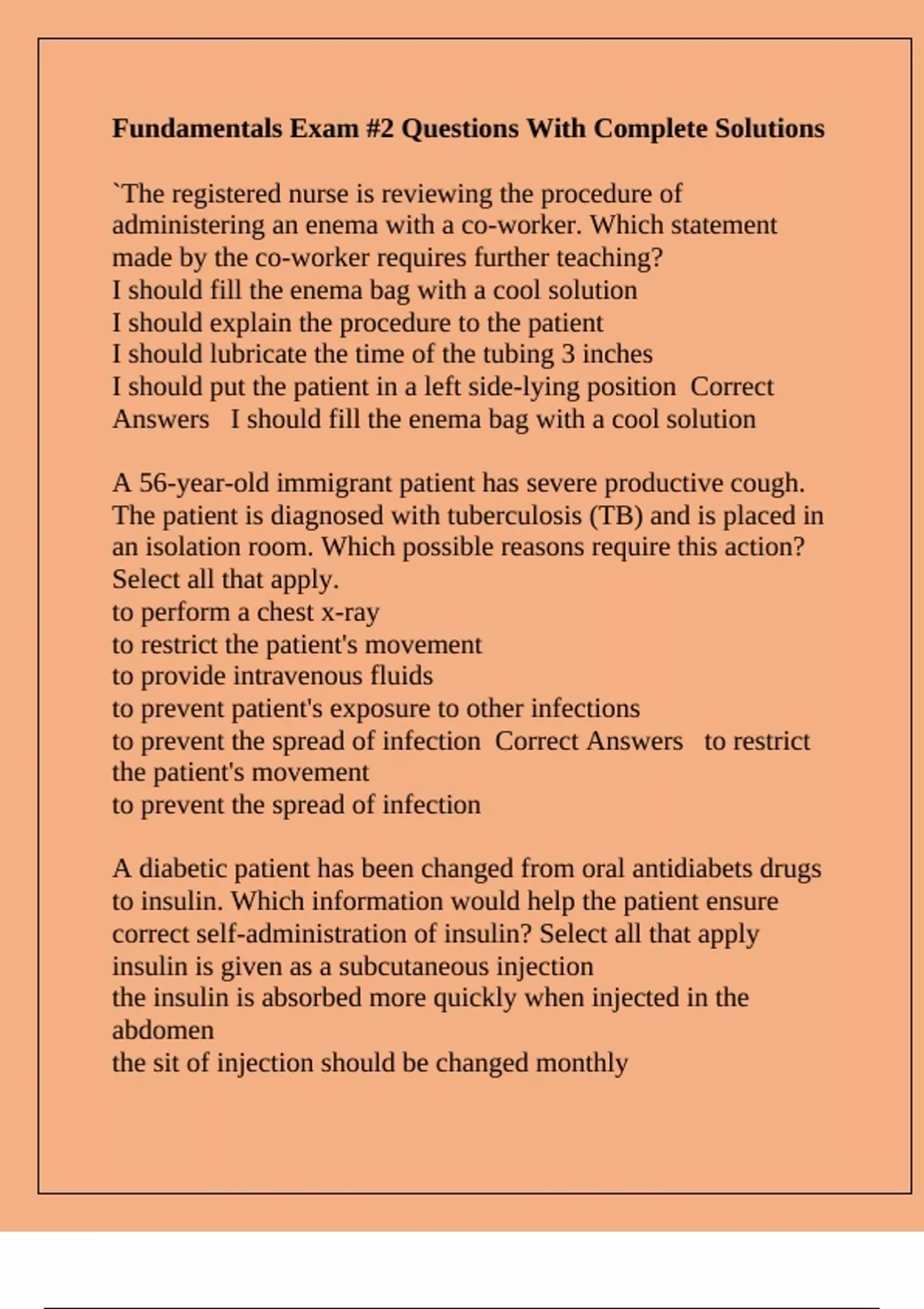 Fundamentals Exam #2 Questions With Complete Solutions

`The registered nurse is reviewing the procedure of administering an enema with a co-worker. Which statement made by the co-worker requires further teaching?
I should fill the enema bag with a cool solution
I should explain the procedure to the patient
I should lubricate the time of the tubing 3 inches
I should put the patient in a left side-lying position Correct Answers I should fill the enema bag with a cool solution

A 56-year-old immigrant patient has severe productive cough. The patient is diagnosed with tuberculosis (TB) and is placed in an isolation room. Which possible reasons require this action? Select all that apply.
to perform a chest x-ray
to restrict the patient's movement
to provide intravenous fluids
to prevent patient's exposure to other infections
to prevent the spread of infection Correct Answers to restrict the patient's movement
to prevent the spread of infection

A diabetic patient has been changed from oral antidiabets drugs to insulin. Which information would help the patient ensure correct self-administration of insulin? Select all that apply
insulin is given as a subcutaneous injection
the insulin is absorbed more quickly when injected in the abdomen
the sit of injection should be changed monthly